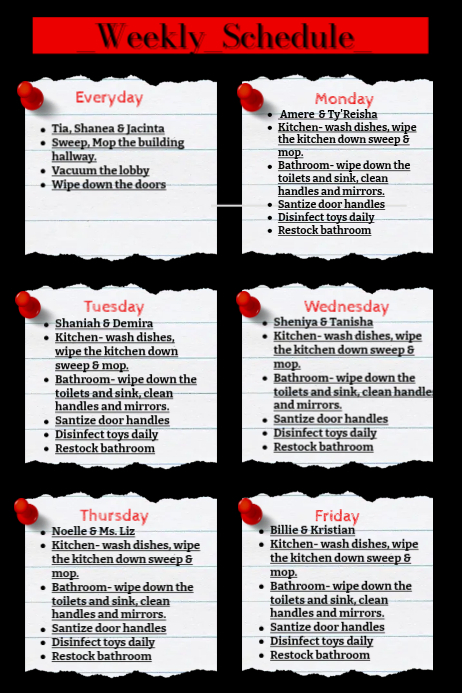 _Weekly_Schedule_

Everyday

- Tia, Shanea & Jacinta
- Sweep, Mop the building hallway.
- Vacuum the lobby
- Wipe down the doors

Monday

- Amere & Ty'Reisha
- Kitchen- wash dishes, wipe the kitchen down sweep & mop.
- Bathroom- wipe down the toilets and sink, clean handles and mirrors.
- Santize door handles
- Disinfect toys daily
- Restock bathroom

Tuesday

- Shaniah & Demira
- Kitchen- wash dishes, wipe the kitchen down sweep & mop.
- Bathroom- wipe down the toilets and sink, clean handles and mirrors.
- Santize door handles
- Disinfect toys daily
- Restock bathroom

Wednesday

- Sheniya & Tanisha
- Kitchen- wash dishes, wipe the kitchen down sweep & mop.
- Bathroom- wipe down the toilets and sink, clean handles and mirrors.
- Santize door handles
- Disinfect toys daily
- Restock bathroom

Thursday

- Noelle & Ms. Liz
- Kitchen- wash dishes, wipe the kitchen down sweep & mop.
- Bathroom- wipe down the toilets and sink, clean handles and mirrors.
- Santize door handles
- Disinfect toys daily
- Restock bathroom

Friday

- Billie & Kristian
- Kitchen- wash dishes, wipe the kitchen down sweep & mop.
- Bathroom- wipe down the toilets and sink, clean handles and mirrors.
- Santize door handles
- Disinfect toys daily
- Restock bathroom